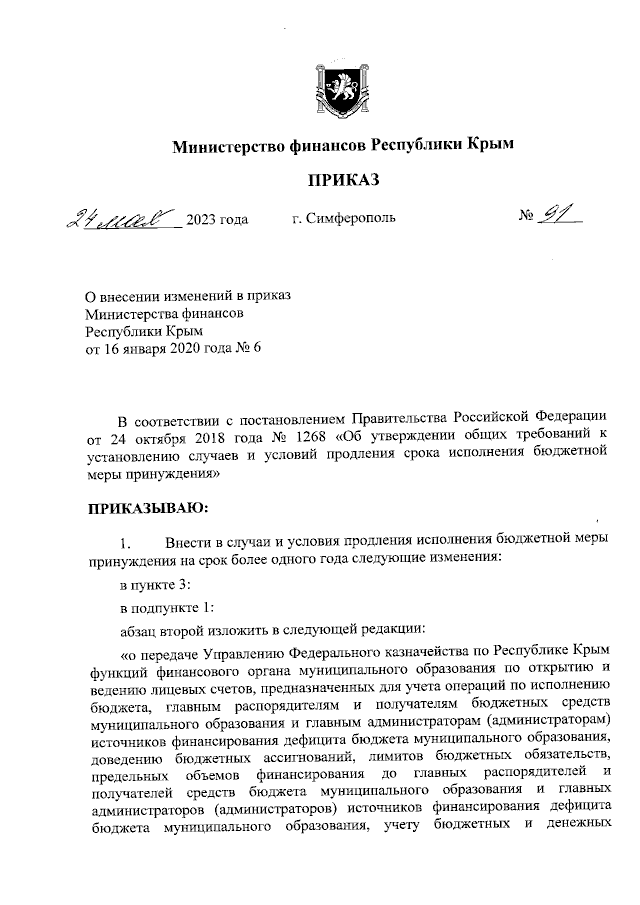 Министерство финансов Республики Крым

ПРИКАЗ

24 мая 2023 года г. Симферополь № 91

О внесении изменений в приказ Министерства финансов Республики Крым от 16 января 2020 года № 6

В соответствии с постановлением Правительства Российской Федерации от 24 октября 2018 года № 1268 «Об утверждении общих требований к установлению случаев и условий продления срока исполнения бюджетной меры принуждения»

ПРИКАЗЫВАЮ:

1. Внести в случаи и условия продления исполнения бюджетной меры принуждения на срок более одного года следующие изменения:

в пункте 3:

в подпункте 1:

абзац второй изложить в следующей редакции:

«о передаче Управлению Федерального казначейства по Республике Крым функций финансового органа муниципального образования по открытию и ведению лицевых счетов, предназначенных для учета операций по исполнению бюджета, главным распорядителям и получателям бюджетных средств муниципального образования и главным администраторам (администраторам) источников финансирования дефицита бюджета муниципального образования, доведению бюджетных ассигнований, лимитов бюджетных обязательств, предельных объемов финансирования до главных распорядителей и получателей средств бюджета муниципального образования и главных администраторов (администраторов) источников финансирования дефицита бюджета муниципального образования, учету бюджетных и денежных